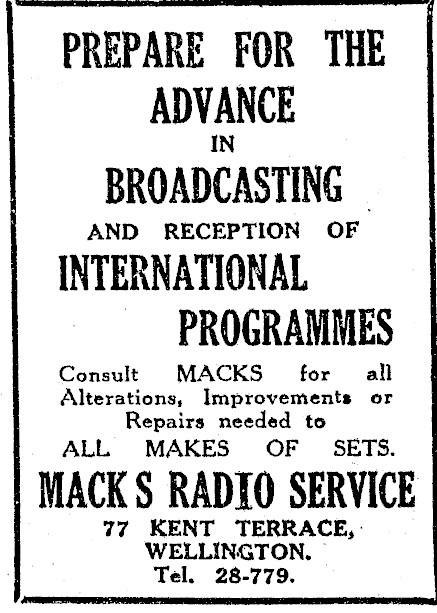 PREPARE FOR THE ADVANCE IN BROADCASTING AND RECEPTION OF INTERNATIONAL PROGRAMMES

Consult MACKS for all Alterations, Improvements or Repairs needed to ALL MAKES OF SETS.

MACK S RADIO SERVICE
77 KENT TERRACE, WELLINGTON.
Tel. 28-779.